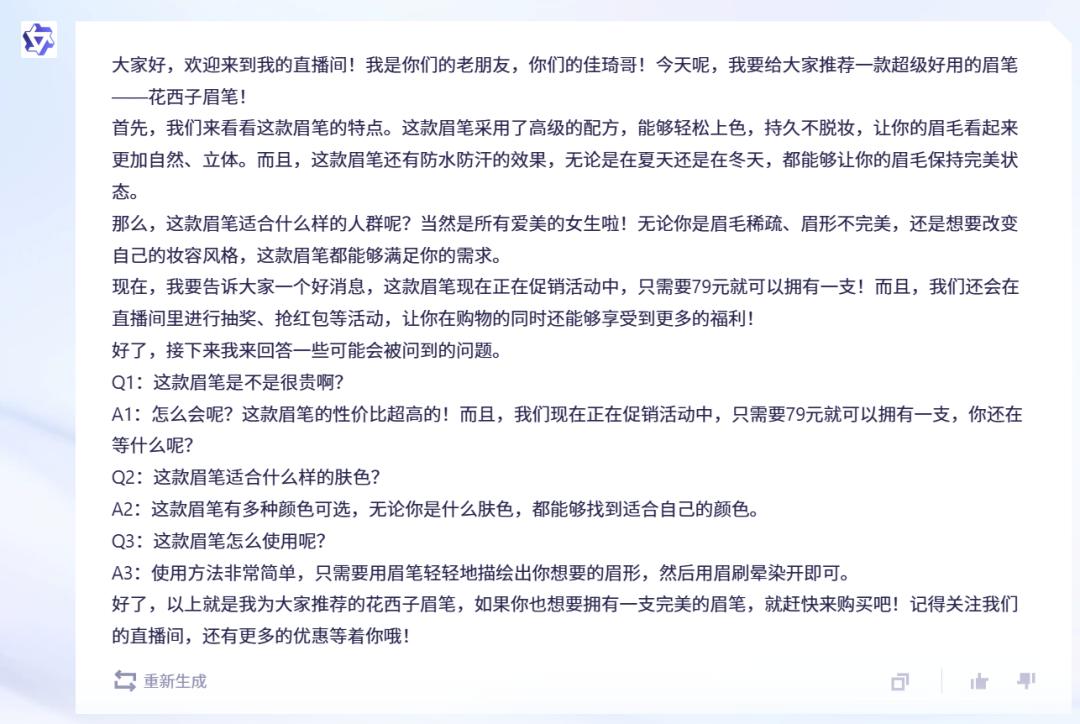 大家好，欢迎来到我的直播间！我是你们的老朋友，你们的佳琦哥！今天呢，我要给大家推荐一款超级好用的眉笔——花西子眉笔！

首先，我们来看看这款眉笔的特点。这款眉笔采用了高级的配方，能够轻松上色，持久不脱妆，让你的眉毛看起来更加自然、立体。而且，这款眉笔还有防水防汗的效果，无论是在夏天还是在冬天，都能够让你的眉毛保持完美状态。

那么，这款眉笔适合什么样的人群呢？当然是所有爱美的女生啦！无论你是眉毛稀疏、眉形不完美，还是想要改变自己的妆容风格，这款眉笔都能够满足你的需求。

现在，我要告诉大家一个好消息，这款眉笔现在正在促销活动中，只需要79元就可以拥有一支！而且，我们还会在直播间里进行抽奖、抢红包等活动，让你在购物的同时还能够享受到更多的福利！

好了，接下来我来回答一些可能会被问到的问题。

Q1：这款眉笔是不是很贵啊？

A1：怎么会呢？这款眉笔的性价比超高的！而且，我们现在正在促销活动中，只需要79元就可以拥有一支，你还在等什么呢？

Q2：这款眉笔适合什么样的肤色？

A2：这款眉笔有多种颜色可选，无论你是什么肤色，都能够找到适合自己的颜色。

Q3：这款眉笔怎么使用呢？

A3：使用方法非常简单，只需要用眉笔轻轻地描绘出你想要的眉形，然后用眉刷晕染开即可。

好了，以上就是我为大家推荐的花西子眉笔，如果你也想要拥有一支完美的眉笔，就赶快来购买吧！记得关注我们的直播间，还有更多的优惠等着你哦！

重新生成